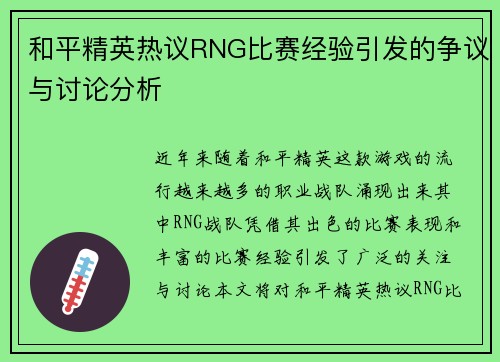 和平精英热议RNG比赛经验引发的争议与讨论分析

近年来随着和平精英这款游戏的流行越来越多的职业战队涌现出来其中RNG战队凭借其出色的比赛表现和丰富的比赛经验引发了广泛的关注与讨论本文将对和平精英热议RNG比